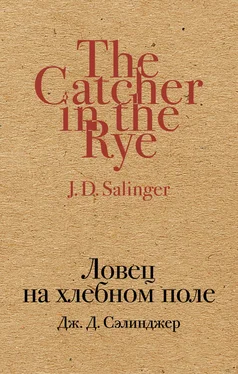 The Catcher in the Rye

J. D. Salinger

Ловец на хлебном поле

Дж. Д. Сэлинджер